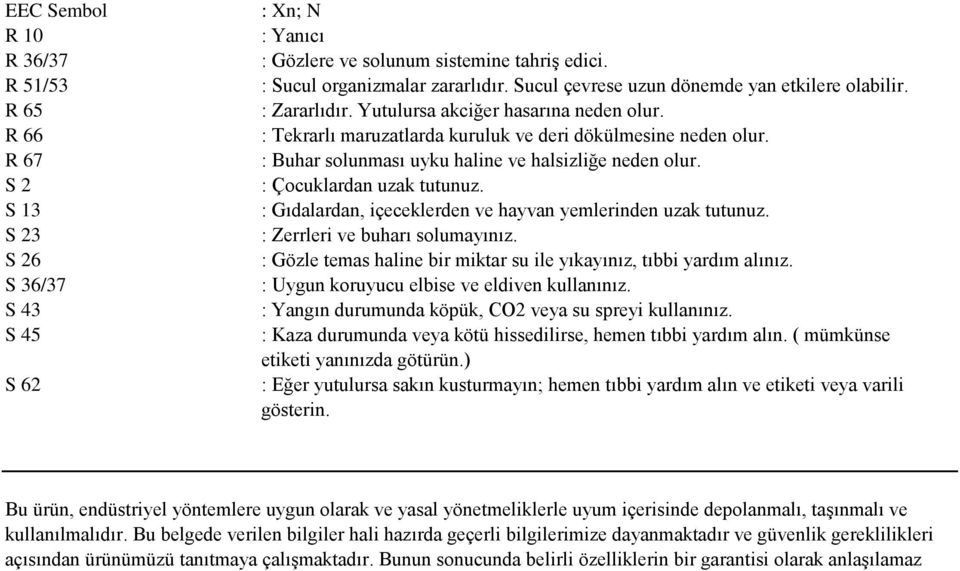 EEC Sembol : Xn; N
R 10 : Yanıcı
R 36/37 : Gözlere ve solunum sistemine tahriş edici.
R 51/53 : Sucul organizmalar zararlıdır. Sucul çevrese uzun dönemde yan etkilere olabilir.
R 65 : Zararlıdır. Yutulursa akciğer hasarına neden olur.
R 66 : Tekrarlı maruzatlarda kuruluk ve deri dökülmesine neden olur.
R 67 : Buhar solunması uyku haline ve halsizliğe neden olur.
S 2 : Çocuklardan uzak tutunuz.
S 13 : Gıdalardan, içeceklerden ve hayvan yemlerinden uzak tutunuz.
S 23 : Zerrleri ve buharı solumayınız.
S 26 : Gözle temas haline bir miktar su ile yıkayınız, tıbbi yardım alınız.
S 36/37 : Uygun koruyucu elbise ve eldiven kullanınız.
S 43 : Yangın durumunda köpük, CO2 veya su spreyi kullanınız.
S 45 : Kaza durumunda veya kötü hissedilirse, hemen tıbbi yardım alın. ( mümkünse etiketi yanınızda götürün.)
S 62 : Eğer yutulursa sakın kusturmayın; hemen tıbbi yardım alın ve etiketi veya varili gösterin.

Bu ürün, endüstriyel yöntemlere uygun olarak ve yasal yönetmeliklerle uyum içerisinde depolanmalı, taşınmalı ve kullanılmalıdır. Bu belgede verilen bilgiler hali hazırda geçerli bilgilerimize dayanmaktadır ve güvenlik gereklilikleri açısından ürünümüzü tanıtmaya çalışmaktadır. Bunun sonucunda belirli özelliklerin bir garantisi olarak anlaşılamaz